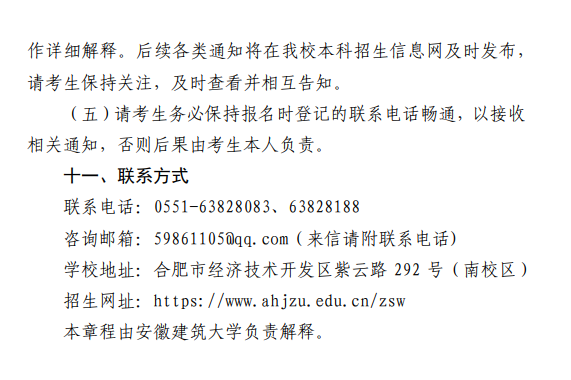 作详细解释。后续各类通知将在我校本科招生信息网及时发布，请考生保持关注，及时查看并相互告知。

（五）请考生务必保持报名时登记的联系电话畅通，以接收相关通知，否则后果由考生本人负责。

十一、联系方式

联系电话：0551-63828083、63828188

咨询邮箱：59861105@qq.com（来信请附联系电话）

学校地址：合肥市经济技术开发区紫云路 292 号（南校区）

招生网址：https://www.ahjzu.edu.cn/zsw

本章程由安徽建筑大学负责解释。